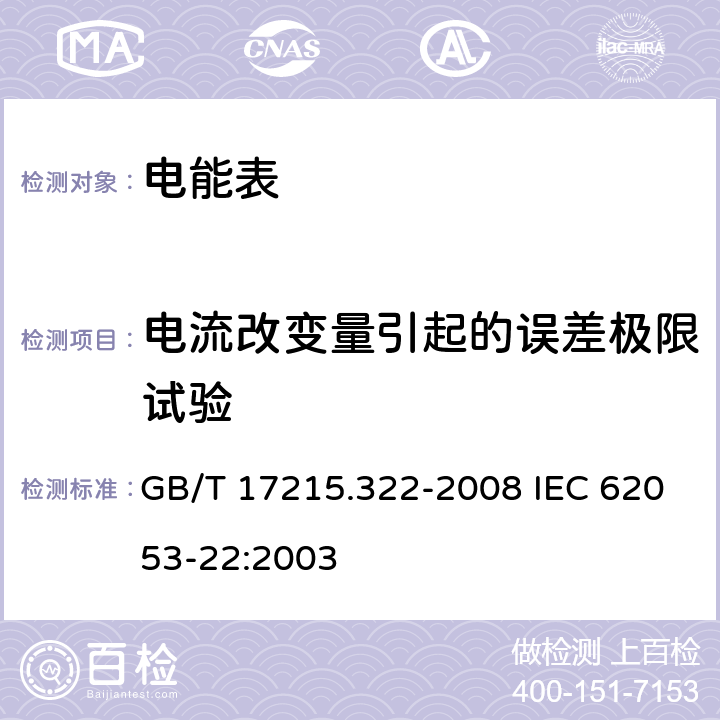 MA CNAS AC ilac-MRA

检测对象： 电能表

检测项目： 电流改变量引起的误差极限试验

检测标准： GB/T 17215.322-2008 IEC 62053-22:2003

百检 Baijiantest.com

做检测 上百检
400-151-7153